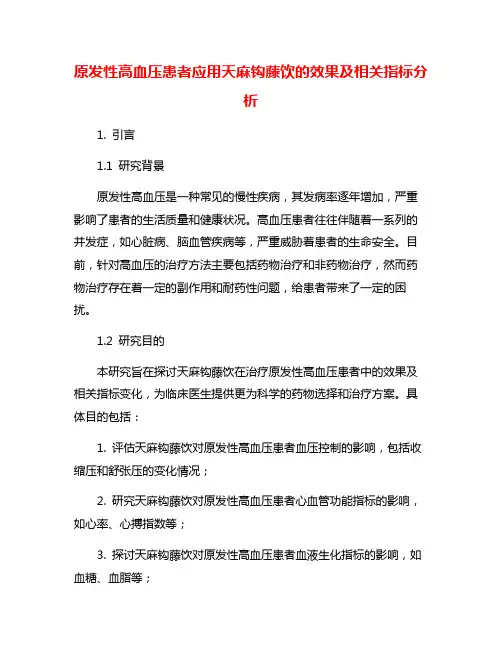 原发性高血压患者应用天麻钩藤饮的效果及相关指标分析

1. 引言

1.1 研究背景

原发性高血压是一种常见的慢性疾病，其发病率逐年增加，严重影响了患者的生活质量和健康状况。高血压患者往往伴随着一系列的并发症，如心脏病、脑血管疾病等，严重威胁着患者的生命安全。目前，针对高血压的治疗方法主要包括药物治疗和非药物治疗，然而药物治疗存在着一定的副作用和耐药性问题，给患者带来了一定的困扰。

1.2 研究目的

本研究旨在探讨天麻钩藤饮在治疗原发性高血压患者中的效果及相关指标变化，为临床医生提供更为科学的药物选择和治疗方案。具体目的包括：

1. 评估天麻钩藤饮对原发性高血压患者血压控制的影响，包括收缩压和舒张压的变化情况；

2. 研究天麻钩藤饮对原发性高血压患者心血管功能指标的影响，如心率、心搏指数等；

3. 探讨天麻钩藤饮对原发性高血压患者血液生化指标的影响，如血糖、血脂等；